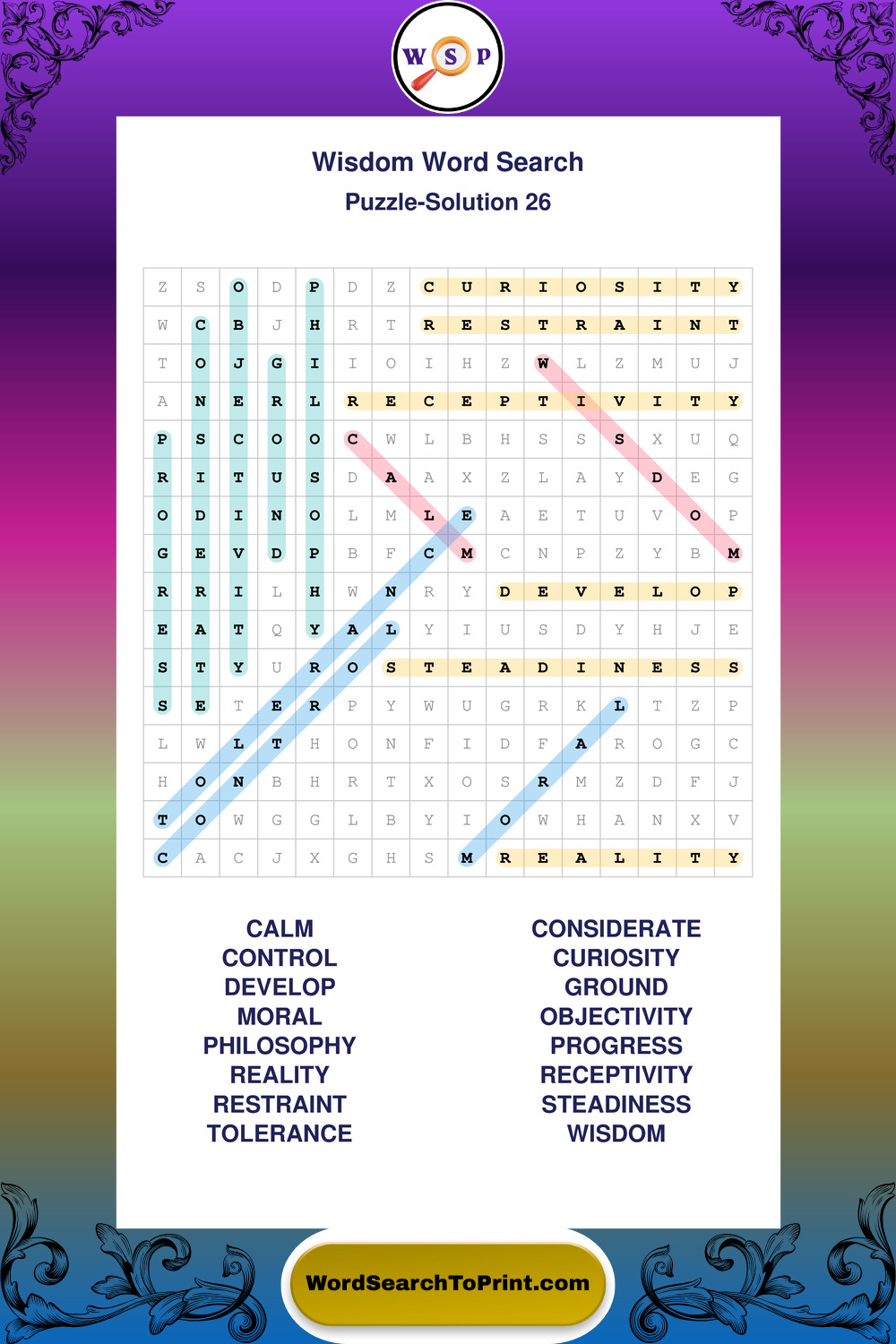 W S P

Wisdom Word Search
Puzzle-Solution 26

| Z | S | O | D | P | D | Z | C | U | R | I | O | S | I | T | Y |
|---|---|---|---|---|---|---|---|---|---|---|---|---|---|---|---|
| W | C | B | J | H | R | T | R | E | S | T | R | A | I | N | T |
| T | O | J | G | I | I | O | I | H | Z | W | L | Z | M | U | J |
| A | N | E | R | L | R | E | C | E | P | T | I | V | I | T | Y |
| P | S | C | O | O | C | W | L | B | H | S | S | S | X | U | Q |
| R | I | T | U | S | D | A | A | X | Z | L | A | Y | D | E | G |
| O | D | I | N | O | L | M | L | E | A | E | T | U | V | O | P |
| G | E | V | D | P | B | F | C | M | C | N | P | Z | Y | B | M |
| R | R | I | L | H | W | N | R | Y | D | E | V | E | L | O | P |
| E | A | T | Q | Y | A | L | Y | I | U | S | D | Y | H | J | E |
| S | T | Y | U | R | O | S | T | E | A | D | I | N | E | S | S |
| S | E | T | E | R | P | Y | W | U | G | R | K | L | T | Z | P |
| L | W | L | T | H | O | N | F | I | D | F | A | R | O | G | C |
| H | O | N | B | H | R | T | X | O | S | R | M | Z | D | F | J |
| T | O | W | G | G | L | B | Y | I | O | W | H | A | N | X | V |
| C | A | C | J | X | G | H | S | M | R | E | A | L | I | T | Y |

CALM
CONTROL
DEVELOP
MORAL
PHILOSOPHY
REALITY
RESTRAINT
TOLERANCE

CONSIDERATE
CURIOSITY
GROUND
OBJECTIVITY
PROGRESS
RECEPTIVITY
STEADINESS
WISDOM

WordSearchToPrint.com